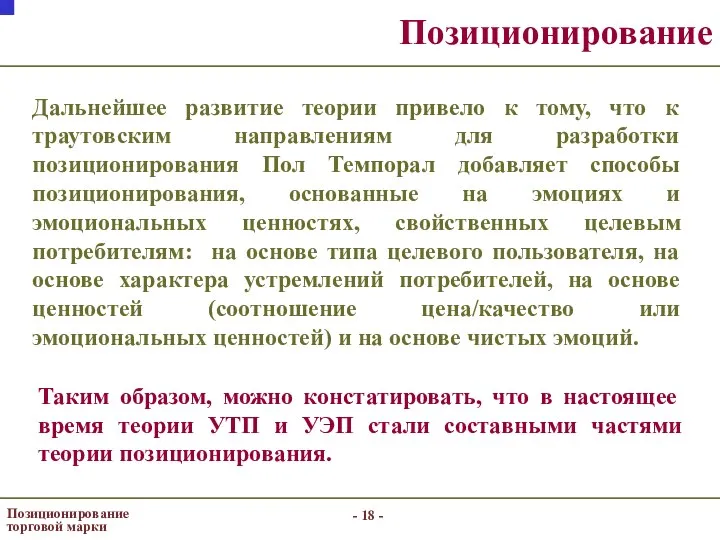 Позиционирование

Дальнейшее развитие теории привело к тому, что к траутовским направлениям для разработки позиционирования Пол Темпорал добавляет способы позиционирования, основанные на эмоциях и эмоциональных ценностях, свойственных целевым потребителям: на основе типа целевого пользователя, на основе характера устремлений потребителей, на основе ценностей (соотношение цена/качество или эмоциональных ценностей) и на основе чистых эмоций.

Таким образом, можно констатировать, что в настоящее время теории УТП и УЭП стали составными частями теории позиционирования.

Позиционирование торговой марки

- 18 -